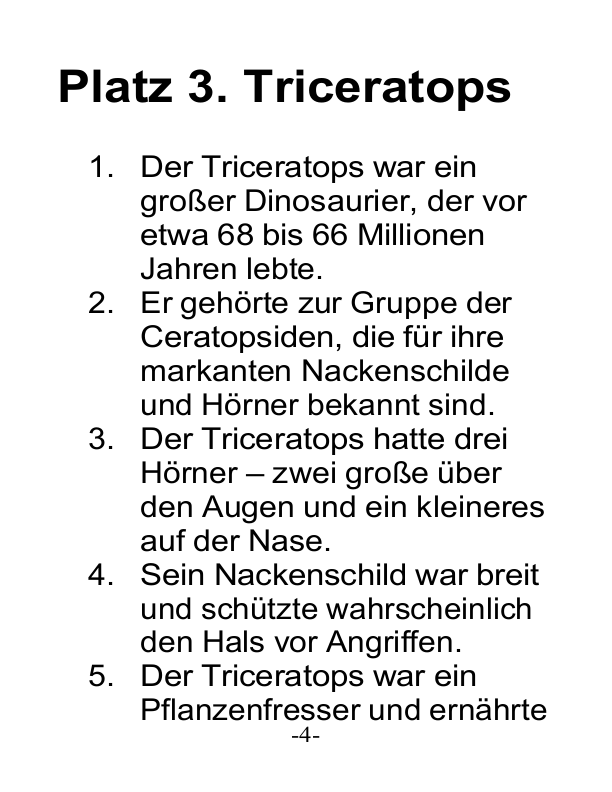 Platz 3. Triceratops

1. Der Triceratops war ein großer Dinosaurier, der vor etwa 68 bis 66 Millionen Jahren lebte.
2. Er gehörte zur Gruppe der Ceratopsiden, die für ihre markanten Nackenschilde und Hörner bekannt sind.
3. Der Triceratops hatte drei Hörner – zwei große über den Augen und ein kleineres auf der Nase.
4. Sein Nackenschild war breit und schützte wahrscheinlich den Hals vor Angriffen.
5. Der Triceratops war ein Pflanzenfresser und ernährte

-4-